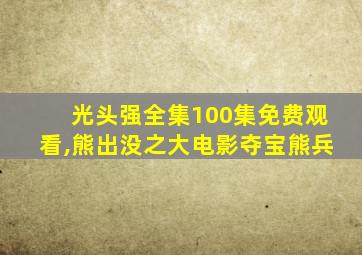 光头强全集100集免费观看,熊出没之大电影夺宝熊兵